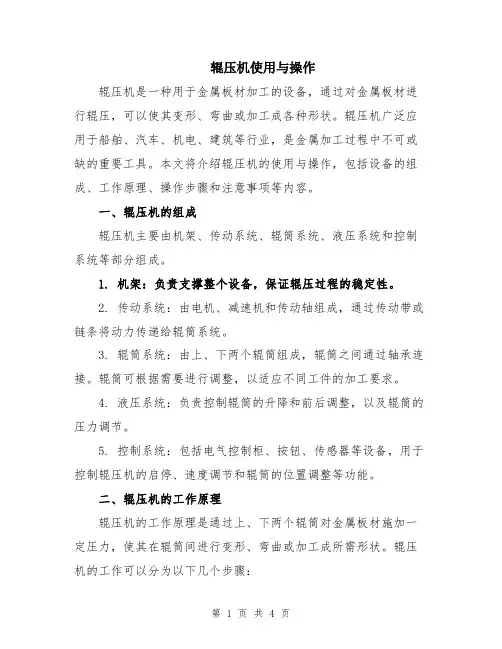 辊压机使用与操作

辊压机是一种用于金属板材加工的设备，通过对金属板材进行辊压，可以使其变形、弯曲或加工成各种形状。辊压机广泛应用于船舶、汽车、机电、建筑等行业，是金属加工过程中不可或缺的重要工具。本文将介绍辊压机的使用与操作，包括设备的组成、工作原理、操作步骤和注意事项等内容。

一、辊压机的组成

辊压机主要由机架、传动系统、辊筒系统、液压系统和控制系统等部分组成。

1. 机架：负责支撑整个设备，保证辊压过程的稳定性。

2. 传动系统：由电机、减速机和传动轴组成，通过传动带或链条将动力传递给辊筒系统。

3. 辊筒系统：由上、下两个辊筒组成，辊筒之间通过轴承连接。辊筒可根据需要进行调整，以适应不同工件的加工要求。

4. 液压系统：负责控制辊筒的升降和前后调整，以及辊筒的压力调节。

5. 控制系统：包括电气控制柜、按钮、传感器等设备，用于控制辊压机的启停、速度调节和辊筒的位置调整等功能。

二、辊压机的工作原理

辊压机的工作原理是通过上、下两个辊筒对金属板材施加一定压力，使其在辊筒间进行变形、弯曲或加工成所需形状。辊压机的工作可以分为以下几个步骤：

第 1 页 共 4 页